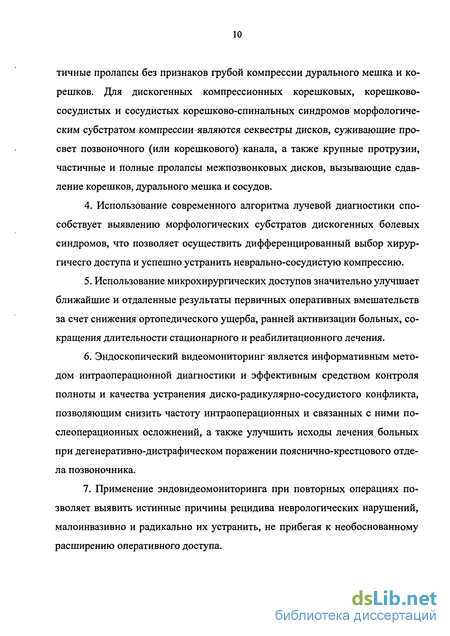 10

тичные пролапсы без признаков грубой компрессии дурального мешка и корешков. Для дискогенных компрессионных корешковых, корешково-сосудистых и сосудистых корешково-спинальных синдромов морфологическим субстратом компрессии являются секвестры дисков, суживающие просвет позвоночного (или корешкового) канала, а также крупные протрузии, частичные и полные пролапсы межпозвонковых дисков, вызывающие сдавление корешков, дурального мешка и сосудов.

4. Использование современного алгоритма лучевой диагностики способствует выявлению морфологических субстратов дискогенных болевых синдромов, что позволяет осуществить дифференцированный выбор хирургичесго доступа и успешно устранить неврально-сосудистую компрессию.

5. Использование микрохирургических доступов значительно улучшает ближайшие и отдаленные результаты первичных оперативных вмешательств за счет снижения ортопедического ущерба, ранней активизации больных, сокращения длительности стационарного и реабилитационного лечения.

6. Эндоскопический видеомониторинг является информативным методом интраоперационной диагностики и эффективным средством контроля полноты и качества устранения диско-радикулярно-сосудистого конфликта, позволяющим снизить частоту интраоперационных и связанных с ними послеоперационных осложнений, а также улучшить исходы лечения больных при дегенеративно-дистрафическом поражении пояснично-крестцового отдела позвоночника.

7. Применение эндовидеомониторинга при повторных операциях позволяет выявить истинные причины рецидива неврологических нарушений, малоинвазивно и радикально их устранить, не прибегая к необоснованному расширению оперативного доступа.

dsLib.net
библиотека диссертаций